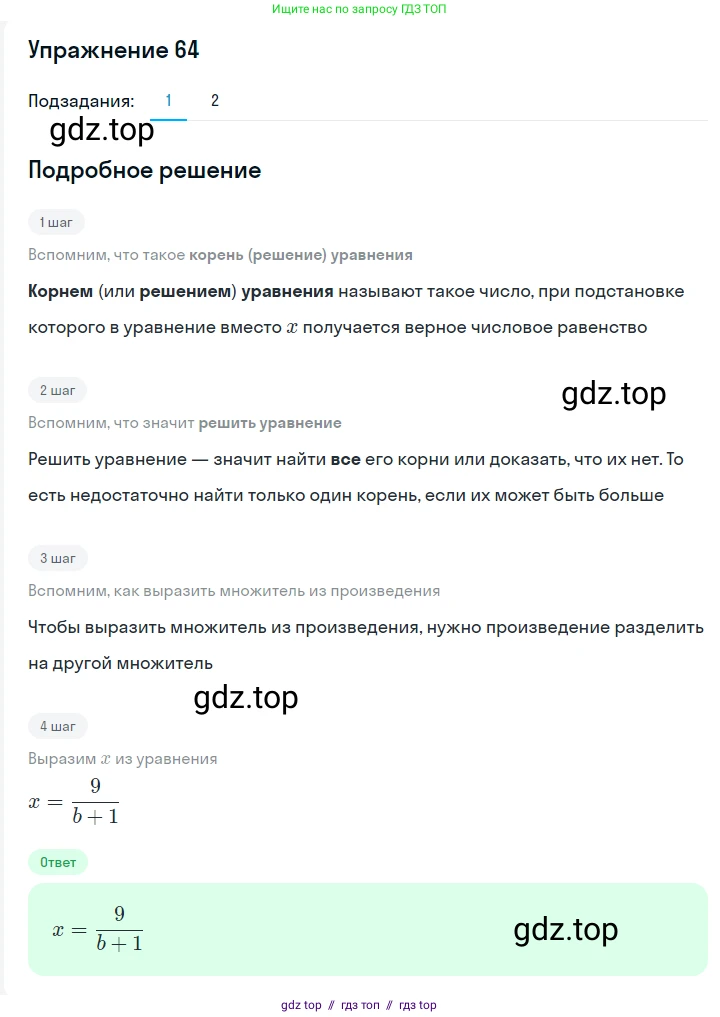 Ищите нас по запросу ГДЗ ТОП

Упражнение 64

Подзадания: 1 2

gdz.top

Подробное решение

1 шаг

Вспомним, что такое корень (решение) уравнения

Корнем (или решением) уравнения называют такое число, при подстановке которого в уравнение вместо $x$ получается верное числовое равенство

2 шаг

gdz.top

Вспомним, что значит решить уравнение

Решить уравнение — значит найти все его корни или доказать, что их нет. То есть недостаточно найти только один корень, если их может быть больше

3 шаг

Вспомним, как выразить множитель из произведения

Чтобы выразить множитель из произведения, нужно произведение разделить на другой множитель

gdz.top

4 шаг

Выразим $x$ из уравнения

$x = \frac{9}{b+1}$

Ответ

$x = \frac{9}{b+1}$

gdz.top

gdz top // гдз топ // гдз top